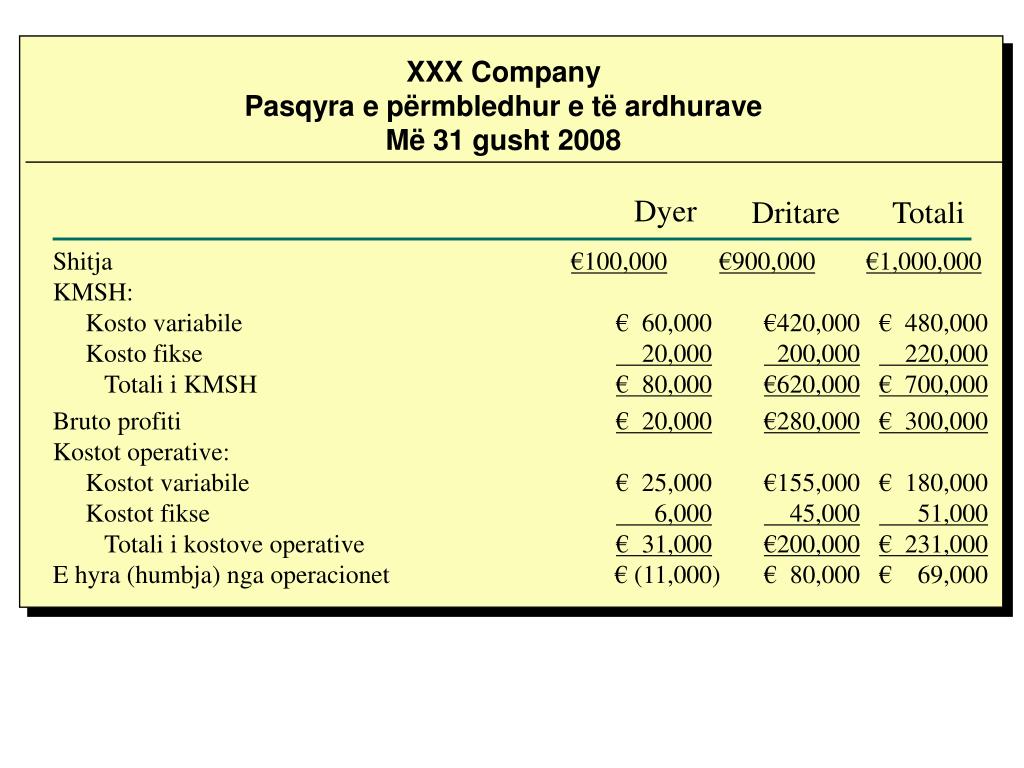 XXX Company
Pasqyra e përmbledhur e të ardhurave
Më 31 gusht 2008

| | Dyer | Dritare | Totali |
|---|---|---|---|
| Shitja | €100,000 | €900,000 | €1,000,000 |
| KMSH: | | | |
| Kosto variabile | € 60,000 | €420,000 | € 480,000 |
| Kosto fikse | 20,000 | 200,000 | 220,000 |
| Totali i KMSH | € 80,000 | €620,000 | € 700,000 |
| Bruto profiti | € 20,000 | €280,000 | € 300,000 |
| Kostot operative: | | | |
| Kostot variabile | € 25,000 | €155,000 | € 180,000 |
| Kostot fikse | 6,000 | 45,000 | 51,000 |
| Totali i kostove operative | € 31,000 | €200,000 | € 231,000 |
| E hyra (humbja) nga operacionet | € (11,000) | € 80,000 | € 69,000 |